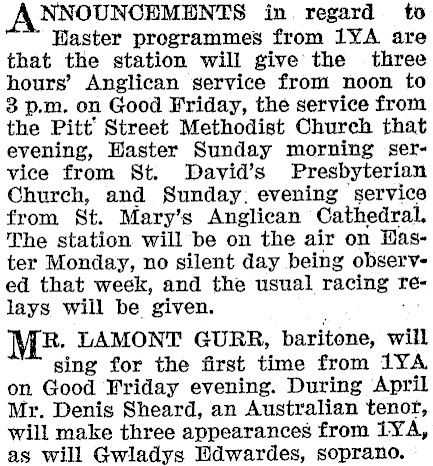 ANNOUNCEMENTS in regard to Easter programmes from 1YA are that the station will give the three hours' Anglican service from noon to 3 p.m. on Good Friday, the service from the Pitt Street Methodist Church that evening, Easter Sunday morning service from St. David's Presbyterian Church, and Sunday evening service from St. Mary's Anglican Cathedral. The station will be on the air on Easter Monday, no silent day being observed that week, and the usual racing relays will be given.

MR. LAMONT GURR, baritone, will sing for the first time from 1YA on Good Friday evening. During April Mr. Denis Sheard, an Australian tenor, will make three appearances from 1YA, as will Gwladys Edwardes, soprano.